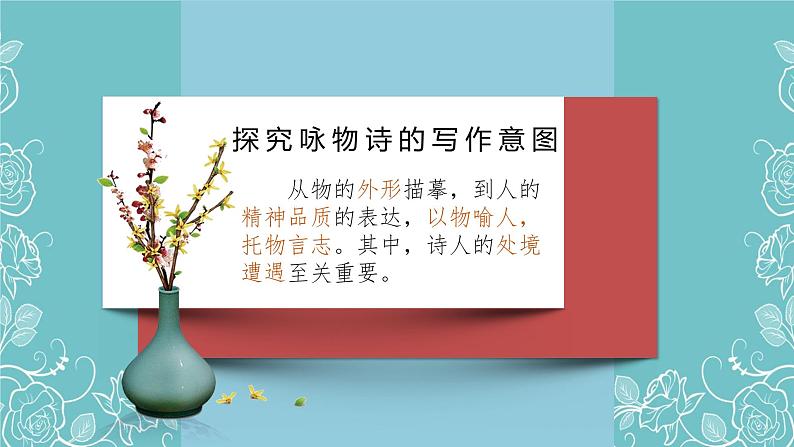 探究咏物诗的写作意图

从物的外形描摹，到人的精神品质的表达，以物喻人，托物言志。其中，诗人的处境遭遇至关重要。